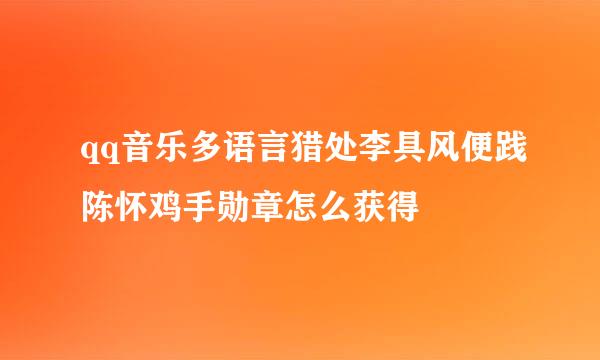 qq音乐多语言猎处李具风便践陈怀鸡手勋章怎么获得